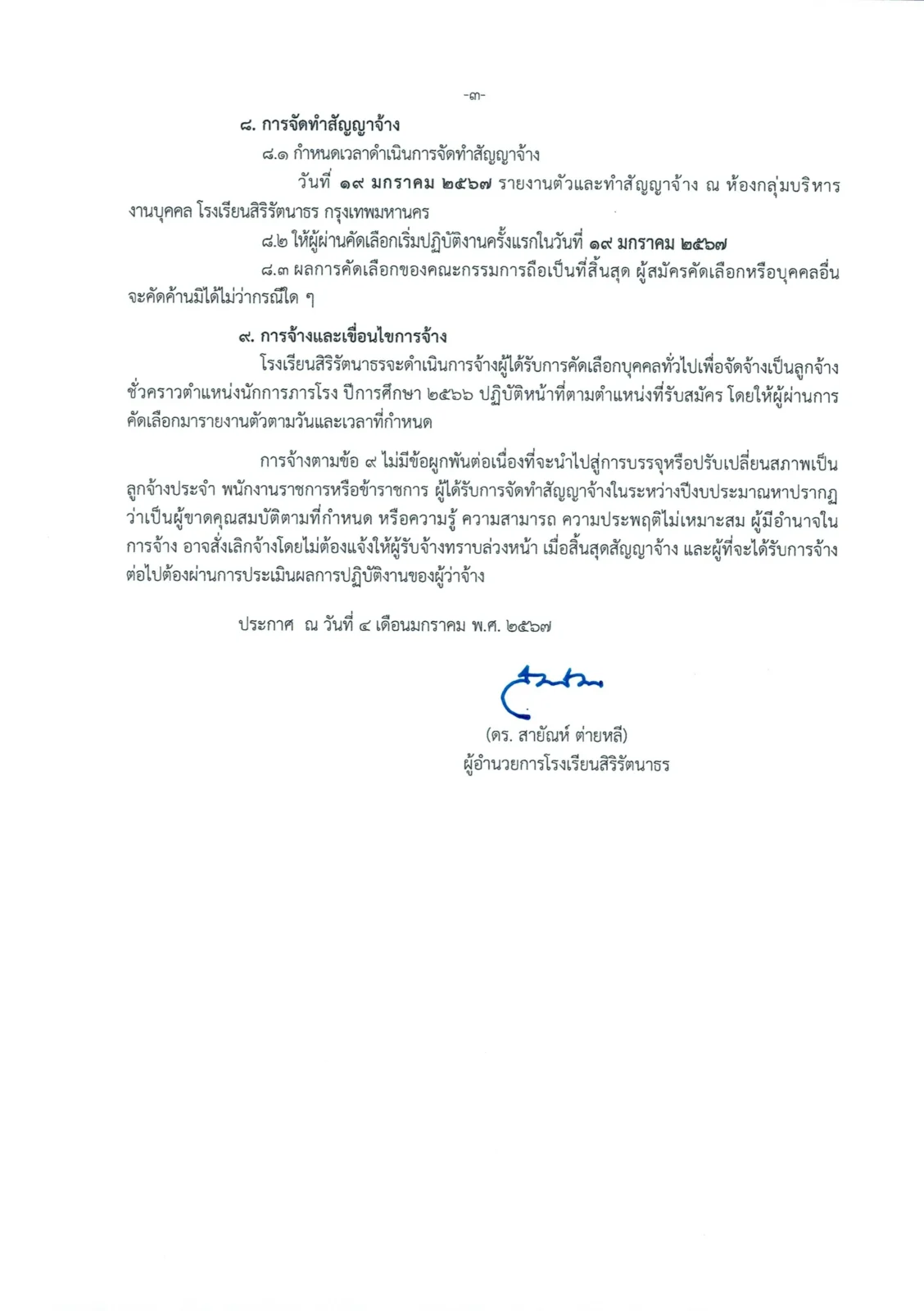 -๓-

๘. การจัดทำสัญญาจ้าง

๘.๑ กำหนดเวลาดำเนินการจัดทำสัญญาจ้าง

วันที่ ๑๙ มกราคม ๒๕๖๗ รายงานตัวและทำสัญญาจ้าง ณ ห้องกลุ่มบริหารงานบุคคล โรงเรียนสิริรัตนาธร กรุงเทพมหานคร

๘.๒ ให้ผู้ผ่านคัดเลือกเริ่มปฏิบัติงานครั้งแรกในวันที่ ๑๙ มกราคม ๒๕๖๗

๘.๓ ผลการคัดเลือกของคณะกรรมการถือเป็นที่สิ้นสุด ผู้สมัครคัดเลือกหรือบุคคลอื่นจะคัดค้านมิได้ไม่ว่ากรณีใด ๆ

๙. การจ้างและเงื่อนไขการจ้าง

โรงเรียนสิริรัตนาธรจะดำเนินการจ้างผู้ได้รับการคัดเลือกบุคคลทั่วไปเพื่อจัดจ้างเป็นลูกจ้างชั่วคราวตำแหน่งนักการภารโรง ปีการศึกษา ๒๕๖๖ ปฏิบัติหน้าที่ตามตำแหน่งที่รับสมัคร โดยให้ผู้ผ่านการคัดเลือกมารายงานตัวตามวันและเวลาที่กำหนด

การจ้างตามข้อ ๙ ไม่มีข้อผูกพันต่อเนื่องที่จะนำไปสู่การบรรจุหรือปรับเปลี่ยนสภาพเป็นลูกจ้างประจำ พนักงานราชการหรือข้าราชการ ผู้ได้รับการจัดทำสัญญาจ้างในระหว่างปีงบประมาณหาปรากฏว่าเป็นผู้ขาดคุณสมบัติตามที่กำหนด หรือความรู้ ความสามารถ ความประพฤติไม่เหมาะสม ผู้มีอำนาจในการจ้าง อาจสั่งเลิกจ้างโดยไม่ต้องแจ้งให้ผู้รับจ้างทราบล่วงหน้า เมื่อสิ้นสุดสัญญาจ้าง และผู้ที่จะได้รับการจ้างต่อไปต้องผ่านการประเมินผลการปฏิบัติงานของผู้ว่าจ้าง

ประกาศ ณ วันที่ ๔ เดือนมกราคม พ.ศ. ๒๕๖๗

(ดร. สายัณห์ ต่ายหลี)
ผู้อำนวยการโรงเรียนสิริรัตนาธร